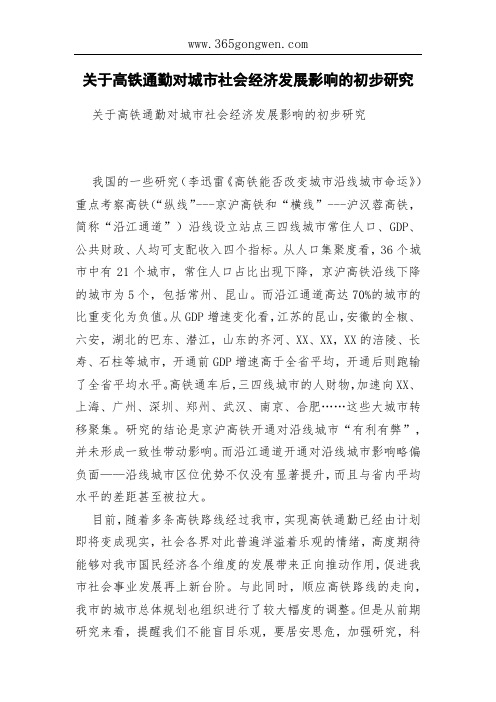 www.365gongwen.com

关于高铁通勤对城市社会经济发展影响的初步研究

关于高铁通勤对城市社会经济发展影响的初步研究

我国的一些研究（李迅雷《高铁能否改变城市沿线城市命运》）重点考察高铁（“纵线”---京沪高铁和“横线”---沪汉蓉高铁，简称“沿江通道”）沿线设立站点三四线城市常住人口、GDP、公共财政、人均可支配收入四个指标。从人口集聚度看，36个城市中有21个城市，常住人口占比出现下降，京沪高铁沿线下降的城市为5个，包括常州、昆山。而沿江通道高达70%的城市的比重变化为负值。从GDP增速变化看，江苏的昆山，安徽的全椒、六安，湖北的巴东、潜江，山东的齐河、XX、XX，XX的涪陵、长寿、石柱等城市，开通前GDP增速高于全省平均，开通后则跑输了全省平均水平。高铁通车后，三四线城市的人财物，加速向XX、上海、广州、深圳、郑州、武汉、南京、合肥……这些大城市转移聚集。研究的结论是京沪高铁开通对沿线城市“有利有弊”，并未形成一致性带动影响。而沿江通道开通对沿线城市影响略偏负面——沿线城市区位优势不仅没有显著提升，而且与省内平均水平的差距甚至被拉大。

目前，随着多条高铁路线经过我市，实现高铁通勤已经由计划即将变成现实，社会各界对此普遍洋溢着乐观的情绪，高度期待能够对我市国民经济各个维度的发展带来正向推动作用，促进我市社会事业发展再上新台阶。与此同时，顺应高铁路线的走向，我市的城市总体规划也组织进行了较大幅度的调整。但是从前期研究来看，提醒我们不能盲目乐观，要居安思危，加强研究，科